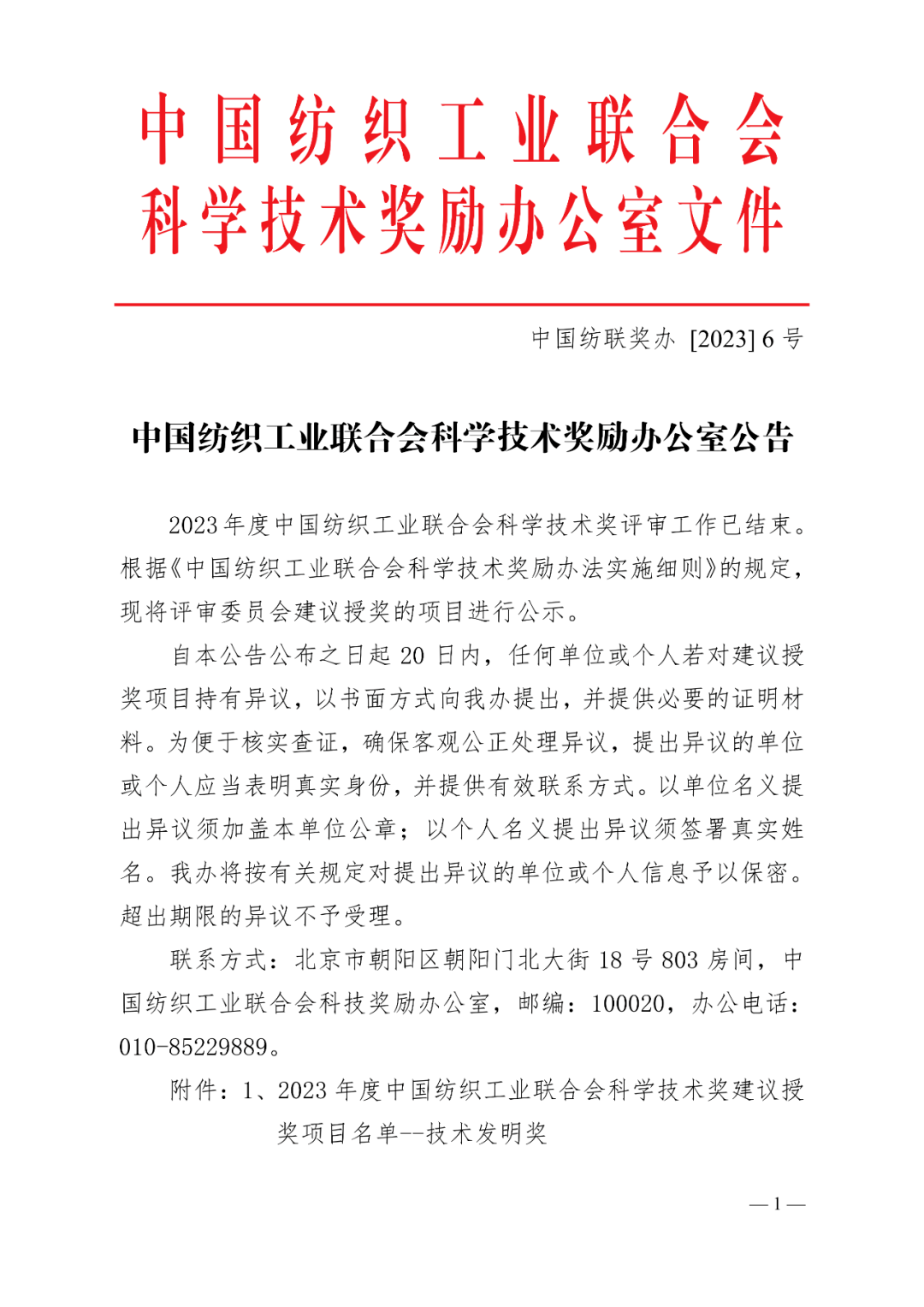 中国纺织工业联合会
科学技术奖励办公室文件

中国纺联奖办 [2023] 6 号

中国纺织工业联合会科学技术奖励办公室公告

2023 年度中国纺织工业联合会科学技术奖评审工作已结束。根据《中国纺织工业联合会科学技术奖励办法实施细则》的规定，现将评审委员会建议授奖的项目进行公示。

自本公告公布之日起 20 日内，任何单位或个人若对建议授奖项目持有异议，以书面方式向我办提出，并提供必要的证明材料。为便于核实查证，确保客观公正处理异议，提出异议的单位或个人应当表明真实身份，并提供有效联系方式。以单位名义提出异议须加盖本单位公章；以个人名义提出异议须签署真实姓名。我办将按有关规定对提出异议的单位或个人信息予以保密。超出期限的异议不予受理。

联系方式：北京市朝阳区朝阳门北大街 18 号 803 房间，中国纺织工业联合会科技奖励办公室，邮编：100020，办公电话：010-85229889。

附件：1、2023 年度中国纺织工业联合会科学技术奖建议授奖项目名单--技术发明奖

— 1 —